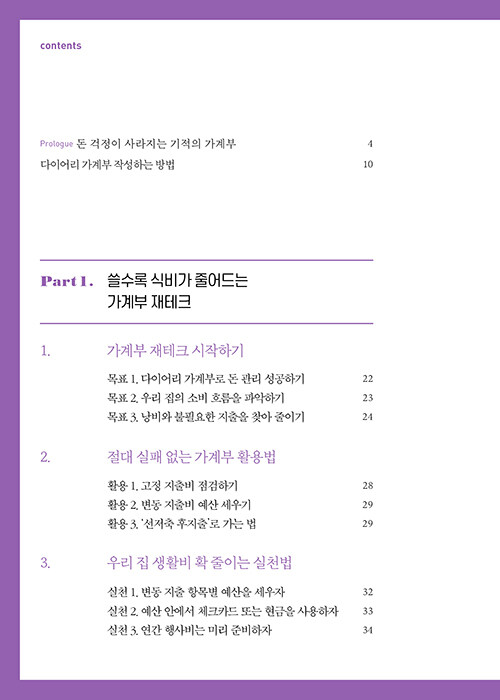 contents

Prologue 돈 걱정이 사라지는 기적의 가계부 4

다이어리 가계부 작성하는 방법 10

Part 1. 쓸수록 식비가 줄어드는 가계부 재테크

1. 가계부 재테크 시작하기

목표 1. 다이어리 가계부로 돈 관리 성공하기 22

목표 2. 우리 집의 소비 흐름을 파악하기 23

목표 3. 낭비와 불필요한 지출을 찾아 줄이기 24

2. 절대 실패 없는 가계부 활용법

활용 1. 고정 지출비 점검하기 28

활용 2. 변동 지출비 예산 세우기 29

활용 3. '선저축 후지출'로 가는 법 29

3. 우리 집 생활비 확 줄이는 실천법

실천 1. 변동 지출 항목별 예산을 세우자 32

실천 2. 예산 안에서 체크카드 또는 현금을 사용하자 33

실천 3. 연간 행사비는 미리 준비하자 34